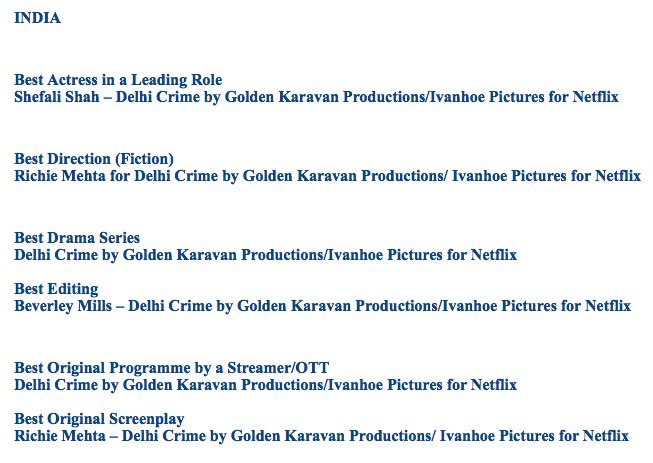 INDIA

Best Actress in a Leading Role
Shefali Shah – Delhi Crime by Golden Karavan Productions/Ivanhoe Pictures for Netflix

Best Direction (Fiction)
Richie Mehta for Delhi Crime by Golden Karavan Productions/ Ivanhoe Pictures for Netflix

Best Drama Series
Delhi Crime by Golden Karavan Productions/Ivanhoe Pictures for Netflix

Best Editing
Beverley Mills – Delhi Crime by Golden Karavan Productions/Ivanhoe Pictures for Netflix

Best Original Programme by a Streamer/OTT
Delhi Crime by Golden Karavan Productions/Ivanhoe Pictures for Netflix

Best Original Screenplay
Richie Mehta – Delhi Crime by Golden Karavan Productions/ Ivanhoe Pictures for Netflix